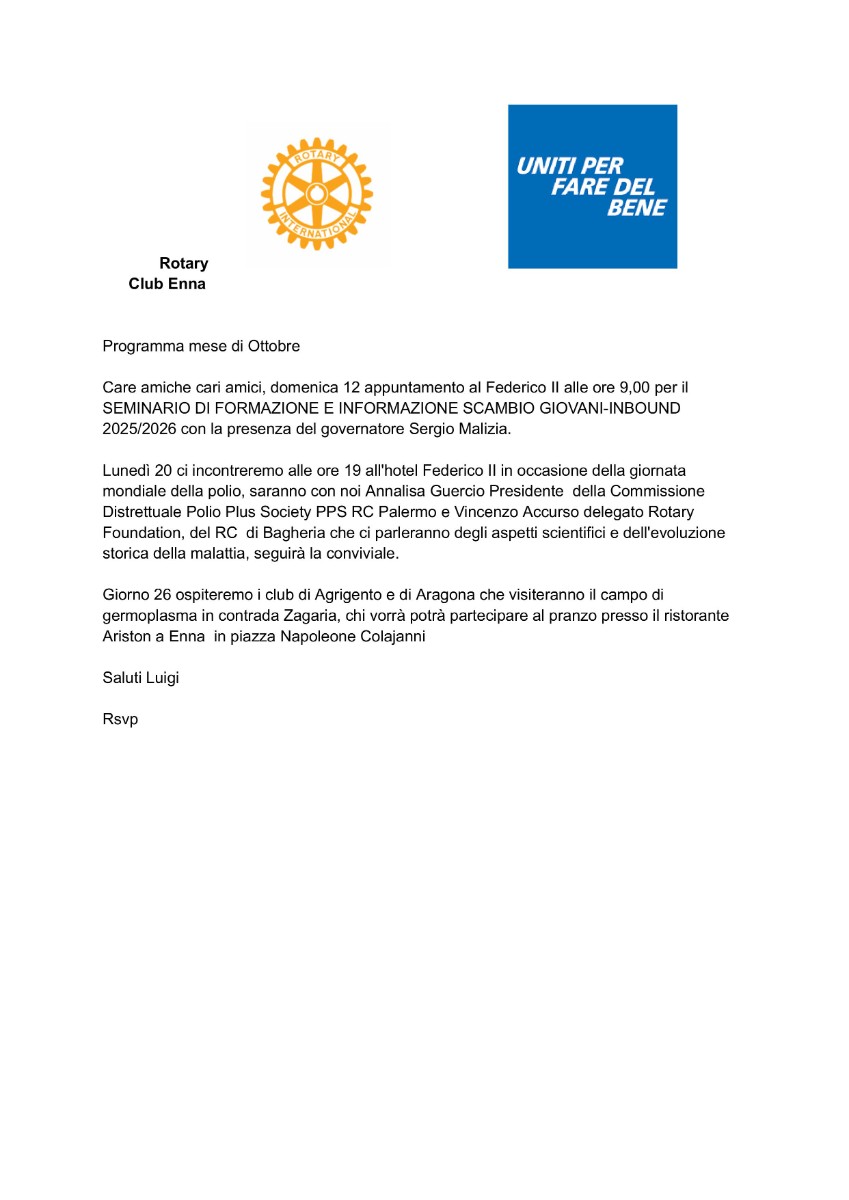 ROTARY
INTERNATIONAL

UNITI PER FARE DEL BENE

Rotary
Club Enna

Programma mese di Ottobre

Care amiche cari amici, domenica 12 appuntamento al Federico II alle ore 9,00 per il SEMINARIO DI FORMAZIONE E INFORMAZIONE SCAMBIO GIOVANI-INBOUND 2025/2026 con la presenza del governatore Sergio Malizia.

Lunedì 20 ci incontreremo alle ore 19 all'hotel Federico II in occasione della giornata mondiale della polio, saranno con noi Annalisa Guercio Presidente della Commissione Distrettuale Polio Plus Society PPS RC Palermo e Vincenzo Accurso delegato Rotary Foundation, del RC di Bagheria che ci parleranno degli aspetti scientifici e dell'evoluzione storica della malattia, seguirà la conviviale.

Giorno 26 ospiteremo i club di Agrigento e di Aragona che visiteranno il campo di germoplasma in contrada Zagaria, chi vorrà potrà partecipare al pranzo presso il ristorante Ariston a Enna in piazza Napoleone Colajanni

Saluti Luigi

Rsvp